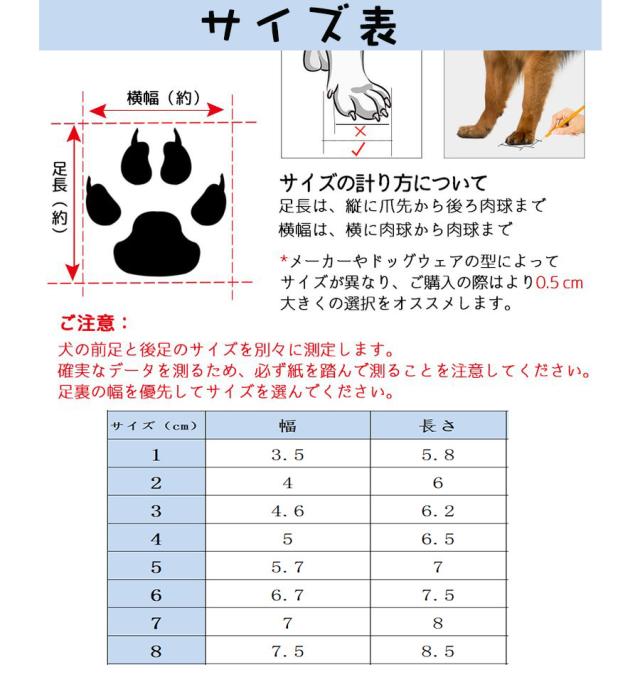 サイズ表

横幅（約）

足長（約）

×
✓

サイズの計り方について
足長は、縦に爪先から後ろ肉球まで
横幅は、横に肉球から肉球まで

*メーカーやドッグウェアの型によってサイズが異なり、ご購入の際はより0.5cm大きくの選択をオススメします。

ご注意：
犬の前足と後足のサイズを別々に測定します。
確実なデータを測るため、必ず紙を踏んで測ることを注意してください。
足裏の幅を優先してサイズを選んでください。

| サイズ（cm） | 幅 | 長さ |
|---|---|---|
| 1 | 3.5 | 5.8 |
| 2 | 4 | 6 |
| 3 | 4.6 | 6.2 |
| 4 | 5 | 6.5 |
| 5 | 5.7 | 7 |
| 6 | 6.7 | 7.5 |
| 7 | 7 | 8 |
| 8 | 7.5 | 8.5 |